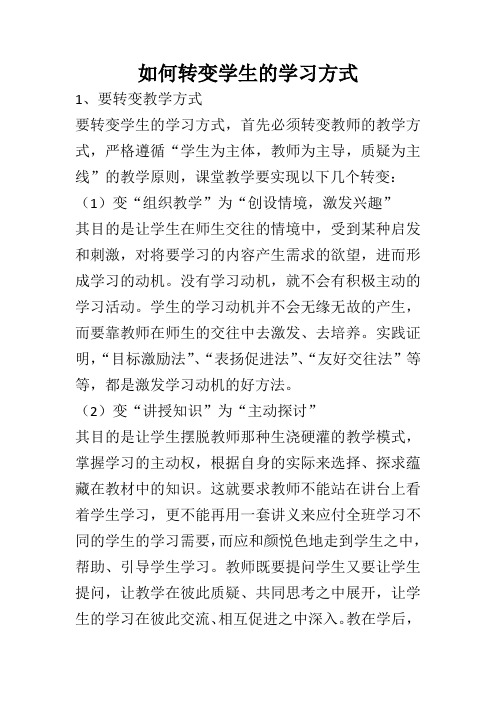 如何转变学生的学习方式

1、要转变教学方式

要转变学生的学习方式，首先必须转变教师的教学方式，严格遵循“学生为主体，教师为主导，质疑为主线”的教学原则，课堂教学要实现以下几个转变：

（1）变“组织教学”为“创设情境，激发兴趣”

其目的是让学生在师生交往的情境中，受到某种启发和刺激，对将要学习的内容产生需求的欲望，进而形成学习的动机。没有学习动机，就不会有积极主动的学习活动。学生的学习动机并不会无缘无故的产生，而要靠教师在师生的交往中去激发、去培养。实践证明，“目标激励法”、“表扬促进法”、“友好交往法”等等，都是激发学习动机的好方法。

（2）变“讲授知识”为“主动探讨”

其目的是让学生摆脱教师那种生浇硬灌的教学模式，掌握学习的主动权，根据自身的实际来选择、探求蕴藏在教材中的知识。这就要求教师不能站在讲台上看着学生学习，更不能再用一套讲义来应付全班学习不同的学生的学习需要，而应和颜悦色地走到学生之中，帮助、引导学生学习。教师既要提问学生又要让学生提问，让教学在彼此质疑、共同思考之中展开，让学生的学习在彼此交流、相互促进之中深入。教在学后，